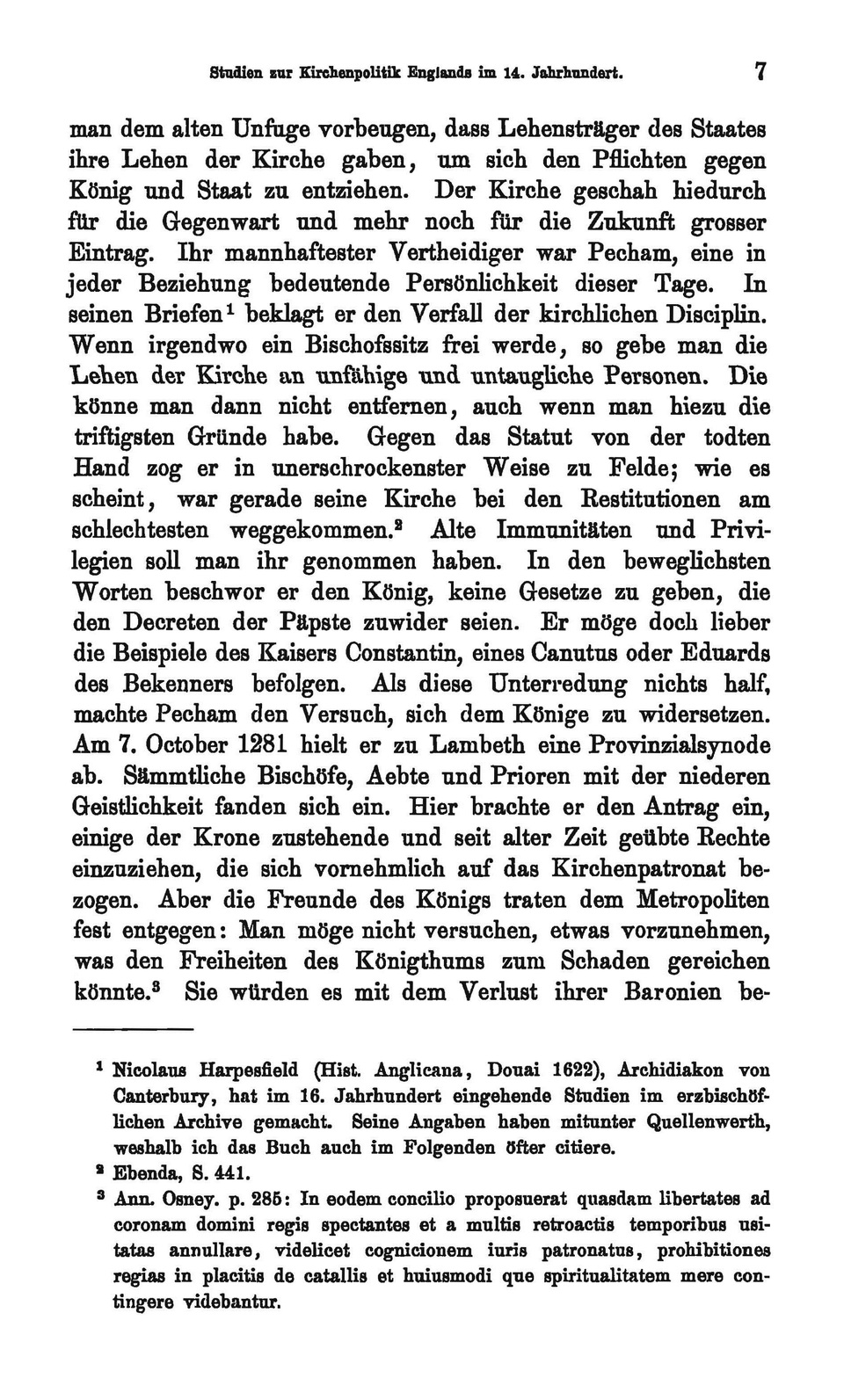 Studien zur Kirchenpolitik Englands im 14. Jahrhundert. 7

man dem alten Unfuge vorbeugen, dass Lehensträger des Staates ihre Lehen der Kirche gaben, um sich den Pflichten gegen König und Staat zu entziehen. Der Kirche geschah hiedurch für die Gegenwart und mehr noch für die Zukunft grosser Eintrag. Ihr mannhaftester Vertheidiger war Pecham, eine in jeder Beziehung bedeutende Persönlichkeit dieser Tage. In seinen Briefen$^1$ beklagt er den Verfall der kirchlichen Disciplin. Wenn irgendwo ein Bischofssitz frei werde, so gebe man die Lehen der Kirche an unfähige und untaugliche Personen. Die könne man dann nicht entfernen, auch wenn man hiezu die triftigsten Gründe habe. Gegen das Statut von der todten Hand zog er in unerschrockenster Weise zu Felde; wie es scheint, war gerade seine Kirche bei den Restitutionen am schlechtesten weggekommen.$^2$ Alte Immunitäten und Privilegien soll man ihr genommen haben. In den beweglichsten Worten beschwor er den König, keine Gesetze zu geben, die den Decreten der Päpste zuwider seien. Er möge doch lieber die Beispiele des Kaisers Constantin, eines Canutus oder Eduards des Bekenners befolgen. Als diese Unterredung nichts half, machte Pecham den Versuch, sich dem Könige zu widersetzen. Am 7. October 1281 hielt er zu Lambeth eine Provinzialsynode ab. Sämmtliche Bischöfe, Aebte und Prioren mit der niederen Geistlichkeit fanden sich ein. Hier brachte er den Antrag ein, einige der Krone zustehende und seit alter Zeit geübte Rechte einzuziehen, die sich vornehmlich auf das Kirchenpatronat bezogen. Aber die Freunde des Königs traten dem Metropoliten fest entgegen: Man möge nicht versuchen, etwas vorzunehmen, was den Freiheiten des Königthums zum Schaden gereichen könnte.$^3$ Sie würden es mit dem Verlust ihrer Baronien be-

$^1$ Nicolaus Harpesfield (Hist. Anglicana, Douai 1622), Archidiakon von Canterbury, hat im 16. Jahrhundert eingehende Studien im erzbischöflichen Archive gemacht. Seine Angaben haben mitunter Quellenwerth, weshalb ich das Buch auch im Folgenden öfter citiere.

$^2$ Ebenda, S. 441.

$^3$ Ann. Osney. p. 285: In eodem concilio proposuerat quasdam libertates ad coronam domini regis spectantes et a multis retroactis temporibus usitatas annullare, videlicet cognicionem iuris patronatus, prohibitiones regias in placitis de catallis et huiusmodi que spiritualitatem mere contingere videbantur.